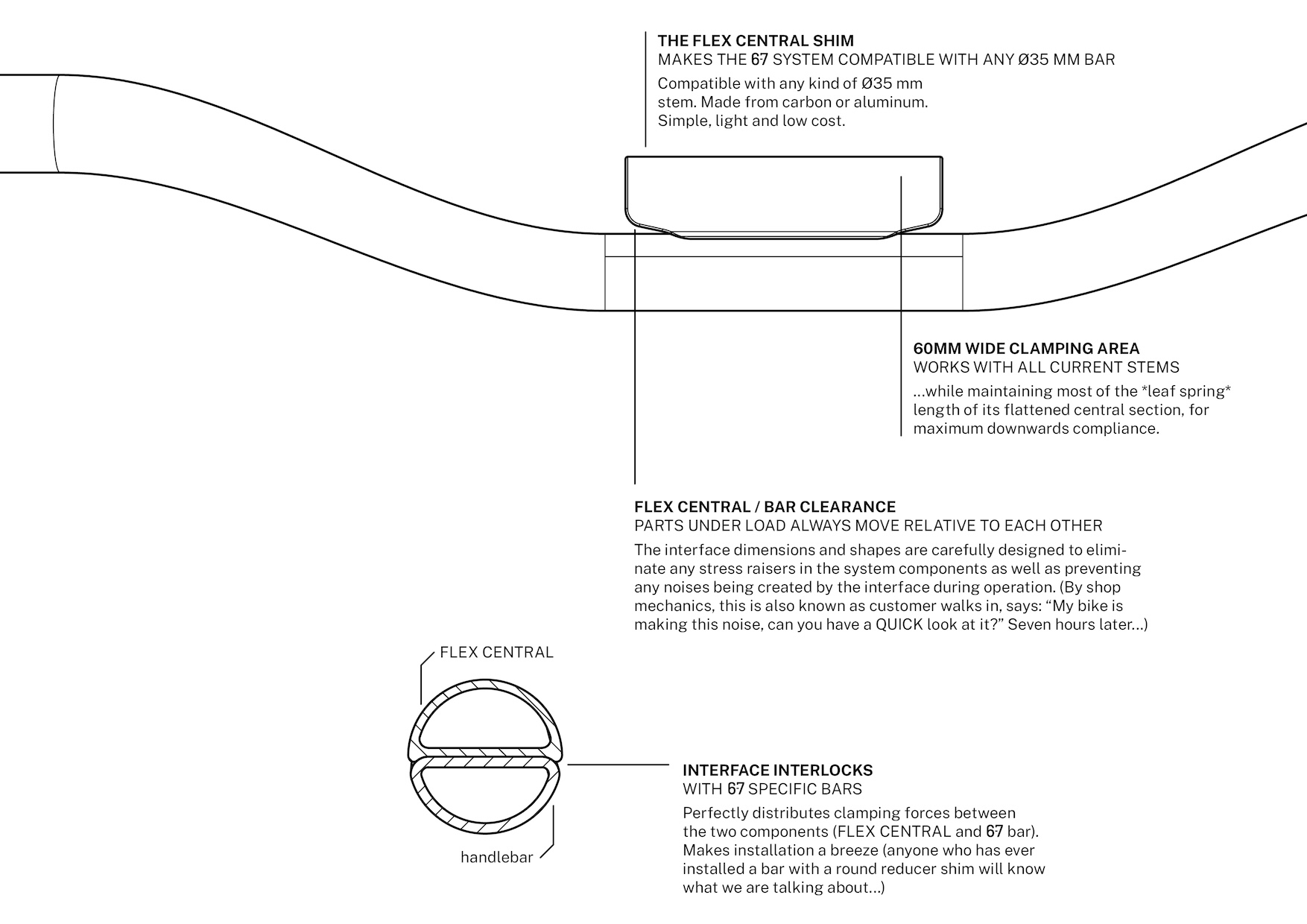 THE FLEX CENTRAL SHIM
MAKES THE 67 SYSTEM COMPATIBLE WITH ANY Ø35 MM BAR

Compatible with any kind of Ø35 mm stem. Made from carbon or aluminum. Simple, light and low cost.

60MM WIDE CLAMPING AREA
WORKS WITH ALL CURRENT STEMS

...while maintaining most of the *leaf spring* length of its flattened central section, for maximum downwards compliance.

FLEX CENTRAL / BAR CLEARANCE
PARTS UNDER LOAD ALWAYS MOVE RELATIVE TO EACH OTHER

The interface dimensions and shapes are carefully designed to eliminate any stress raisers in the system components as well as preventing any noises being created by the interface during operation. (By shop mechanics, this is also known as customer walks in, says: “My bike is making this noise, can you have a QUICK look at it?” Seven hours later...)

FLEX CENTRAL

handlebar

INTERFACE INTERLOCKS
WITH 67 SPECIFIC BARS

Perfectly distributes clamping forces between the two components (FLEX CENTRAL and 67 bar). Makes installation a breeze (anyone who has ever installed a bar with a round reducer shim will know what we are talking about...)